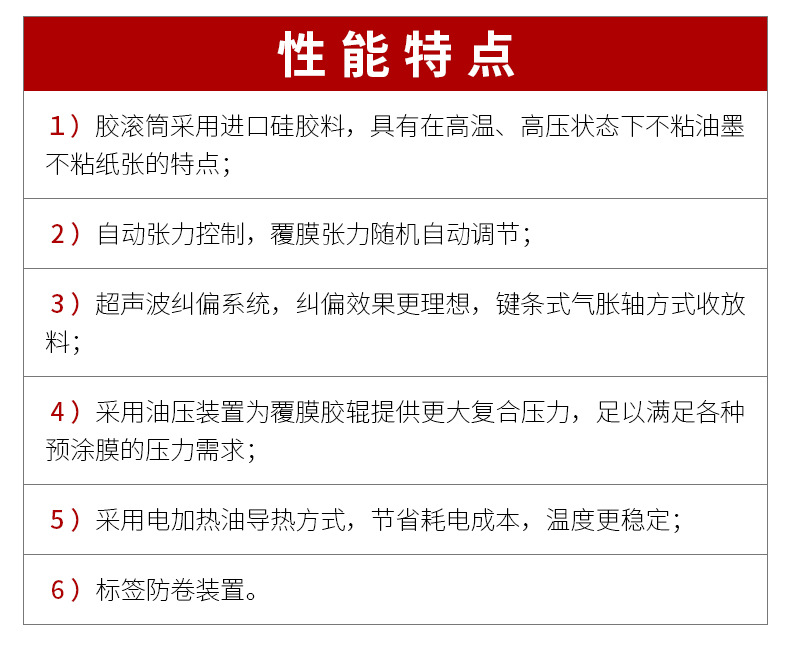 性能特点

1）胶滚筒采用进口硅胶料，具有在高温、高压状态下不粘油墨不粘纸张的特点；

2）自动张力控制，覆膜张力随机自动调节；

3）超声波纠偏系统，纠偏效果更理想，键条式气胀轴方式收放料；

4）采用油压装置为覆膜胶辊提供更大复合压力，足以满足各种预涂膜的压力需求；

5）采用电加热油导热方式，节省耗电成本，温度更稳定；

6）标签防卷装置。